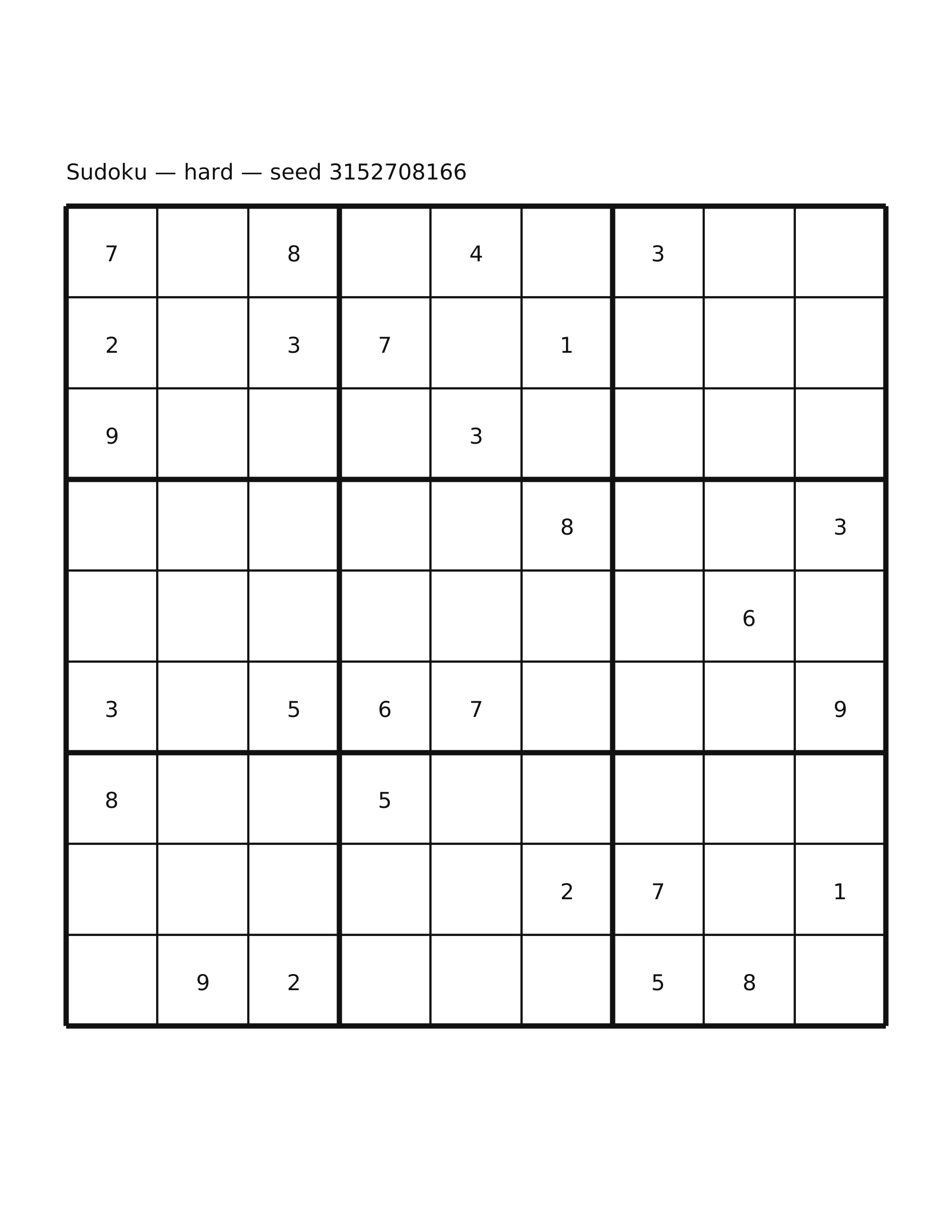 Sudoku — hard — seed 3152708166

| 7 |  | 8 |  | 4 |  | 3 |  |  |
|---|---|---|---|---|---|---|---|---|
| 2 |  | 3 | 7 |  | 1 |  |  |  |
| 9 |  |  |  | 3 |  |  |  |  |
|  |  |  |  |  | 8 |  |  | 3 |
|  |  |  |  |  |  |  | 6 |  |
| 3 |  | 5 | 6 | 7 |  |  |  | 9 |
| 8 |  |  | 5 |  |  |  |  |  |
|  |  |  |  |  | 2 | 7 |  | 1 |
|  | 9 | 2 |  |  |  | 5 | 8 |  |